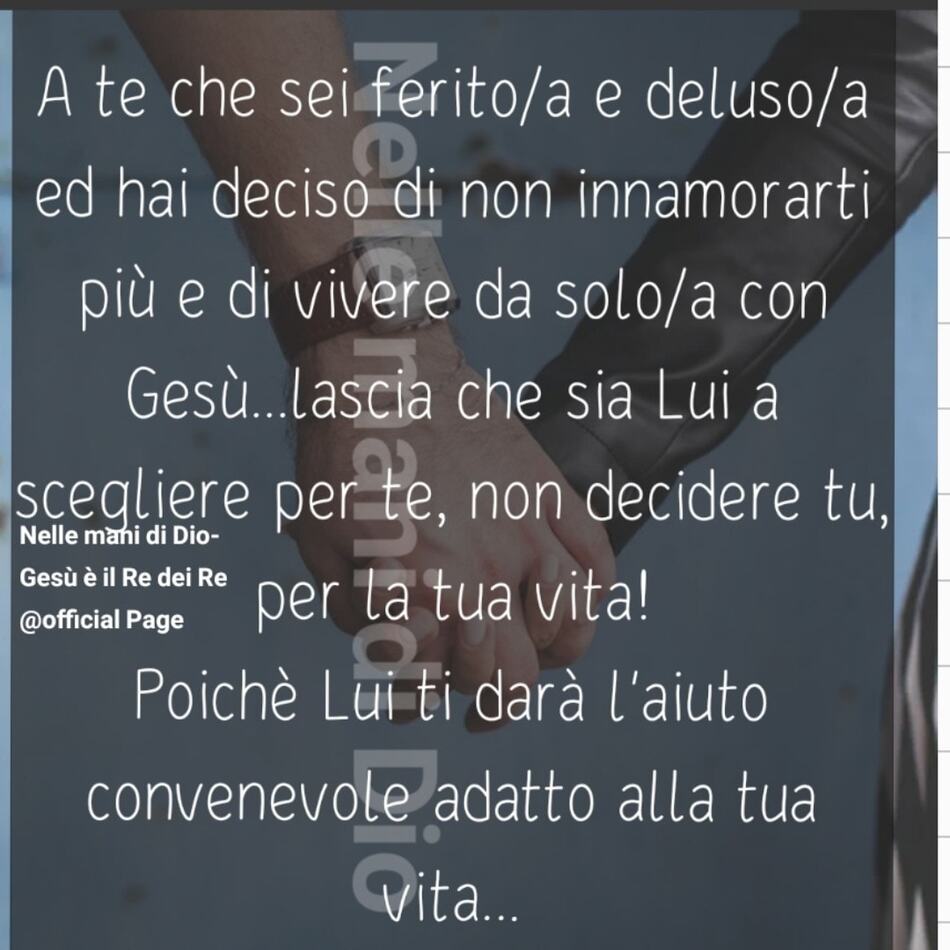 A te che sei ferito/a e deluso/a ed hai deciso di non innamorarti più e di vivere da solo/a con Gesù...lascia che sia Lui a scegliere per te, non decidere tu, per la tua vita!
Poichè Lui ti darà l'aiuto convenevole adatto alla tua vita...

Nelle mani di Dio-
Gesù è il Re dei Re
@official Page

Nelle mani di Dio